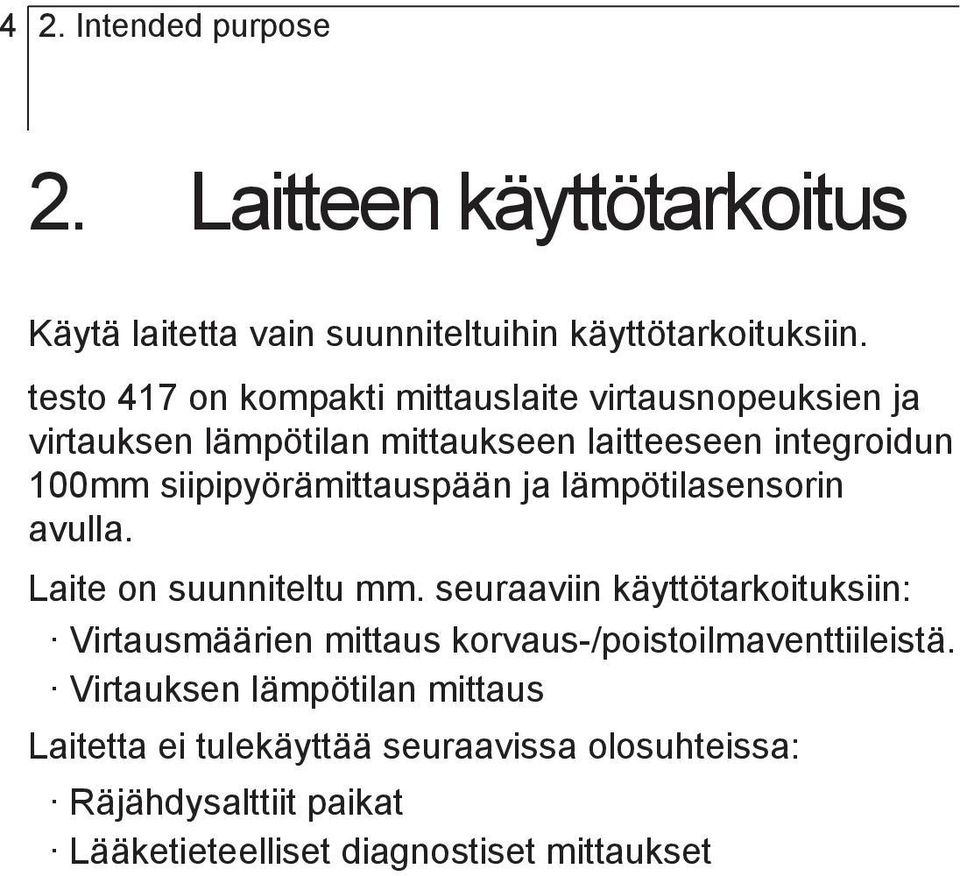 4 2. Intended purpose

2. Laitteen käyttötarkoitus

Käytä laitetta vain suunniteltuihin käyttötarkoituksiin.

testo 417 on kompakti mittauslaite virtausnopeuksien ja virtauksen lämpötilan mittaukseen laitteeseen integroidun 100mm siipipyörämittauspään ja lämpötilasensorin avulla.

Laite on suunniteltu mm. seuraaviin käyttötarkoituksiin:
· Virtausmäärien mittaus korvaus-/poistoilmaventtiileistä.
· Virtauksen lämpötilan mittaus

Laitetta ei tulekäyttää seuraavissa olosuhteissa:
· Räjähdysalttiit paikat
· Lääketieteelliset diagnostiset mittaukset